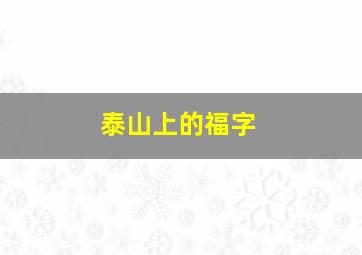 泰山上的福字